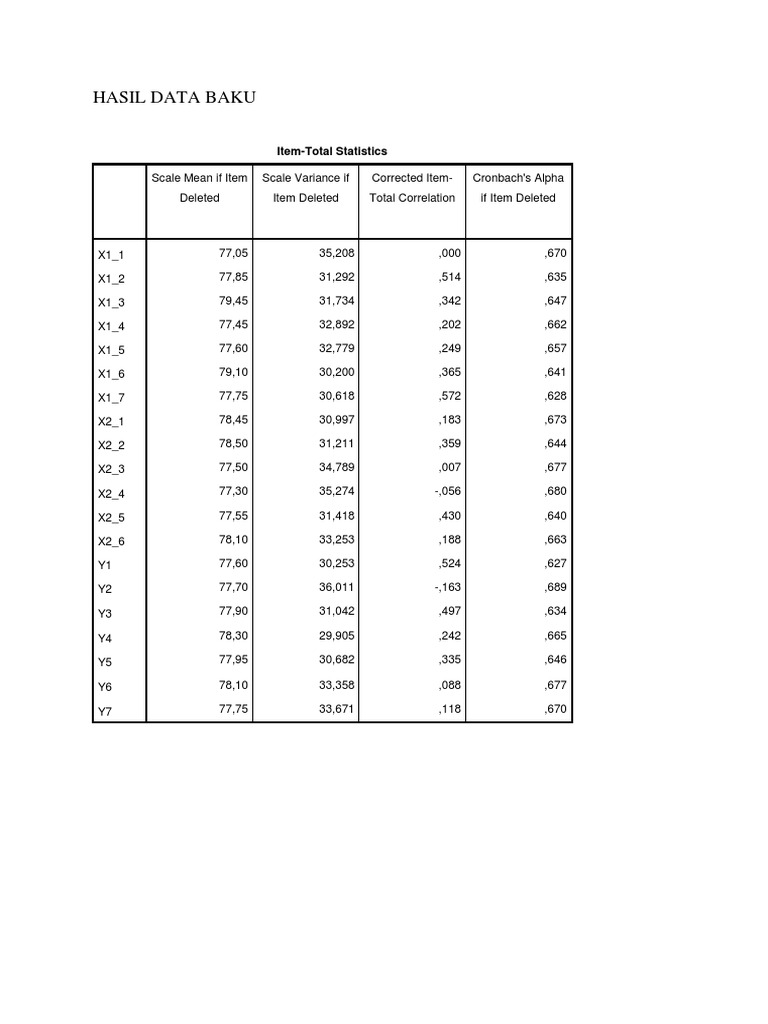 HASIL DATA BAKU

Item-Total Statistics

| | Scale Mean if Item Deleted | Scale Variance if Item Deleted | Corrected Item-Total Correlation | Cronbach's Alpha if Item Deleted |
|---|---|---|---|---|
| X1_1 | 77,05 | 35,208 | ,000 | ,670 |
| X1_2 | 77,85 | 31,292 | ,514 | ,635 |
| X1_3 | 79,45 | 31,734 | ,342 | ,647 |
| X1_4 | 77,45 | 32,892 | ,202 | ,662 |
| X1_5 | 77,60 | 32,779 | ,249 | ,657 |
| X1_6 | 79,10 | 30,200 | ,365 | ,641 |
| X1_7 | 77,75 | 30,618 | ,572 | ,628 |
| X2_1 | 78,45 | 30,997 | ,183 | ,673 |
| X2_2 | 78,50 | 31,211 | ,359 | ,644 |
| X2_3 | 77,50 | 34,789 | ,007 | ,677 |
| X2_4 | 77,30 | 35,274 | -,056 | ,680 |
| X2_5 | 77,55 | 31,418 | ,430 | ,640 |
| X2_6 | 78,10 | 33,253 | ,188 | ,663 |
| Y1 | 77,60 | 30,253 | ,524 | ,627 |
| Y2 | 77,70 | 36,011 | -,163 | ,689 |
| Y3 | 77,90 | 31,042 | ,497 | ,634 |
| Y4 | 78,30 | 29,905 | ,242 | ,665 |
| Y5 | 77,95 | 30,682 | ,335 | ,646 |
| Y6 | 78,10 | 33,358 | ,088 | ,677 |
| Y7 | 77,75 | 33,671 | ,118 | ,670 |